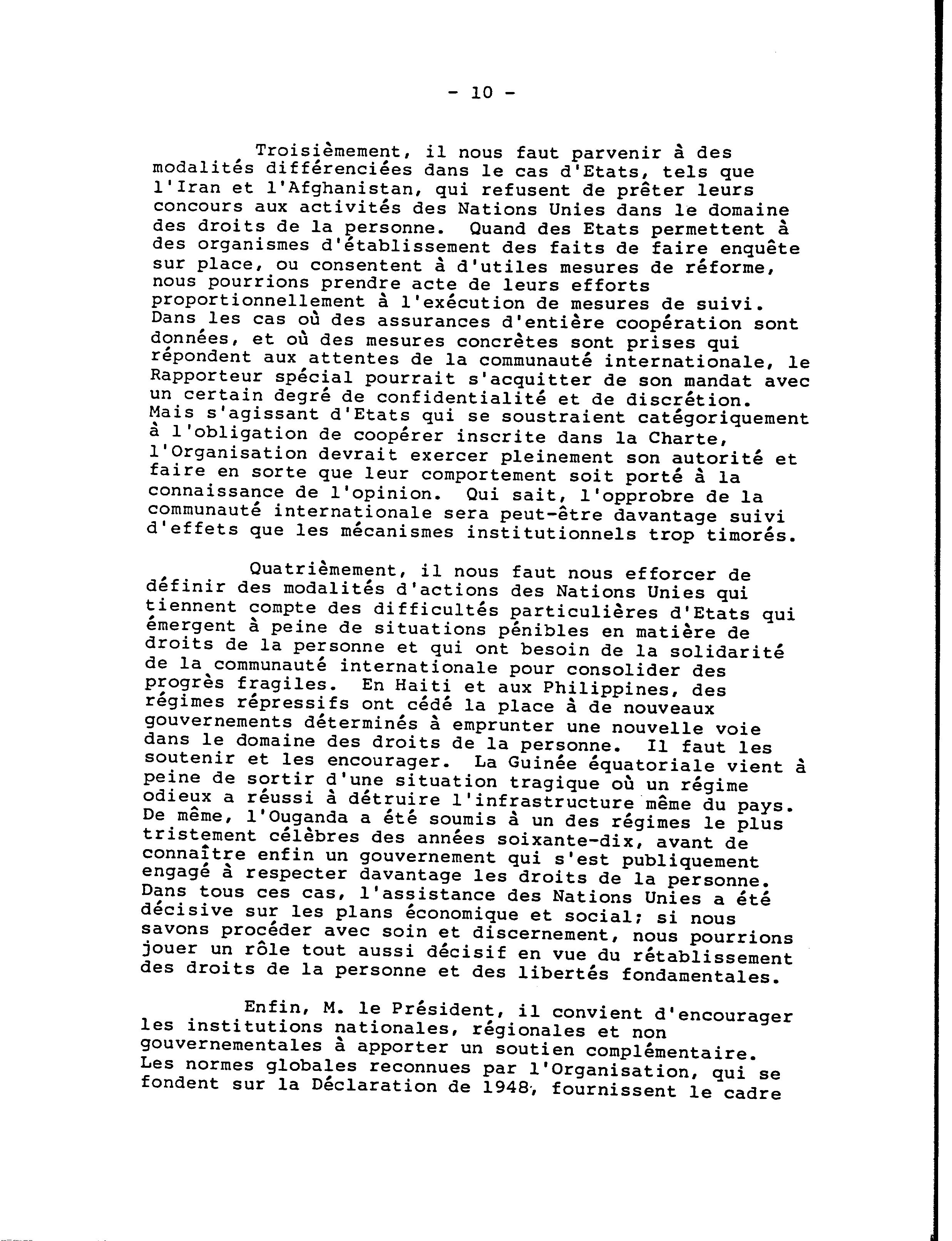 - 10 -

Troisièmement, il nous faut parvenir à des modalités différenciées dans le cas d'Etats, tels que l'Iran et l'Afghanistan, qui refusent de prêter leurs concours aux activités des Nations Unies dans le domaine des droits de la personne. Quand des Etats permettent à des organismes d'établissement des faits de faire enquête sur place, ou consentent à d'utiles mesures de réforme, nous pourrions prendre acte de leurs efforts proportionnellement à l'exécution de mesures de suivi. Dans les cas où des assurances d'entière coopération sont données, et où des mesures concrètes sont prises qui répondent aux attentes de la communauté internationale, le Rapporteur spécial pourrait s'acquitter de son mandat avec un certain degré de confidentialité et de discrétion. Mais s'agissant d'Etats qui se soustraient catégoriquement à l'obligation de coopérer inscrite dans la Charte, l'Organisation devrait exercer pleinement son autorité et faire en sorte que leur comportement soit porté à la connaissance de l'opinion. Qui sait, l'opprobre de la communauté internationale sera peut-être davantage suivi d'effets que les mécanismes institutionnels trop timorés.

Quatrièmement, il nous faut nous efforcer de définir des modalités d'actions des Nations Unies qui tiennent compte des difficultés particulières d'Etats qui émergent à peine de situations pénibles en matière de droits de la personne et qui ont besoin de la solidarité de la communauté internationale pour consolider des progrès fragiles. En Haiti et aux Philippines, des régimes répressifs ont cédé la place à de nouveaux gouvernements déterminés à emprunter une nouvelle voie dans le domaine des droits de la personne. Il faut les soutenir et les encourager. La Guinée équatoriale vient à peine de sortir d'une situation tragique où un régime odieux a réussi à détruire l'infrastructure même du pays. De même, l'Ouganda a été soumis à un des régimes le plus tristement célèbres des années soixante-dix, avant de connaître enfin un gouvernement qui s'est publiquement engagé à respecter davantage les droits de la personne. Dans tous ces cas, l'assistance des Nations Unies a été décisive sur les plans économique et social; si nous savons procéder avec soin et discernement, nous pourrions jouer un rôle tout aussi décisif en vue du rétablissement des droits de la personne et des libertés fondamentales.

Enfin, M. le Président, il convient d'encourager les institutions nationales, régionales et non gouvernementales à apporter un soutien complémentaire. Les normes globales reconnues par l'Organisation, qui se fondent sur la Déclaration de 1948, fournissent le cadre